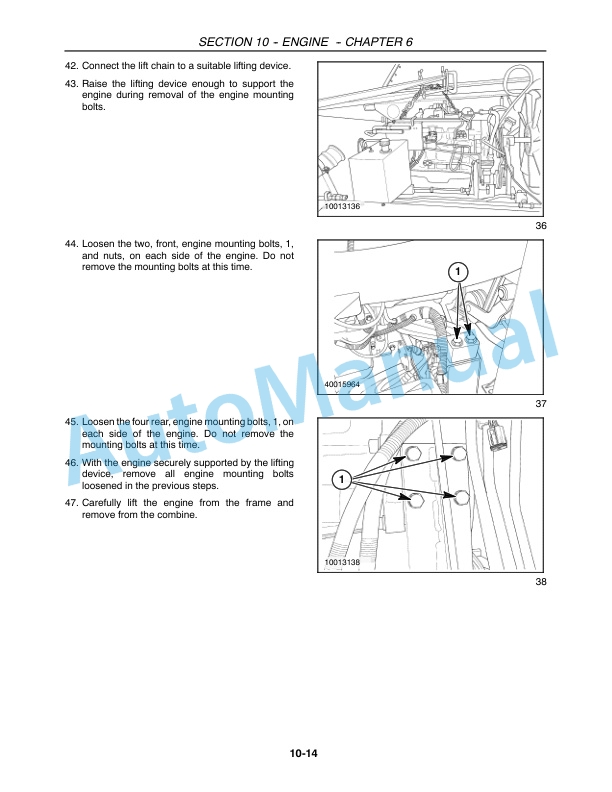 SECTION 10 - ENGINE - CHAPTER 6

42. Connect the lift chain to a suitable lifting device.

43. Raise the lifting device enough to support the engine during removal of the engine mounting bolts.

10013136

36

44. Loosen the two, front, engine mounting bolts, 1, and nuts, on each side of the engine. Do not remove the mounting bolts at this time.

1

40015964

37

45. Loosen the four rear, engine mounting bolts, 1, on each side of the engine. Do not remove the mounting bolts at this time.

46. With the engine securely supported by the lifting device, remove all engine mounting bolts loosened in the previous steps.

47. Carefully lift the engine from the frame and remove from the combine.

1

10013138

38

AutoManual

10-14